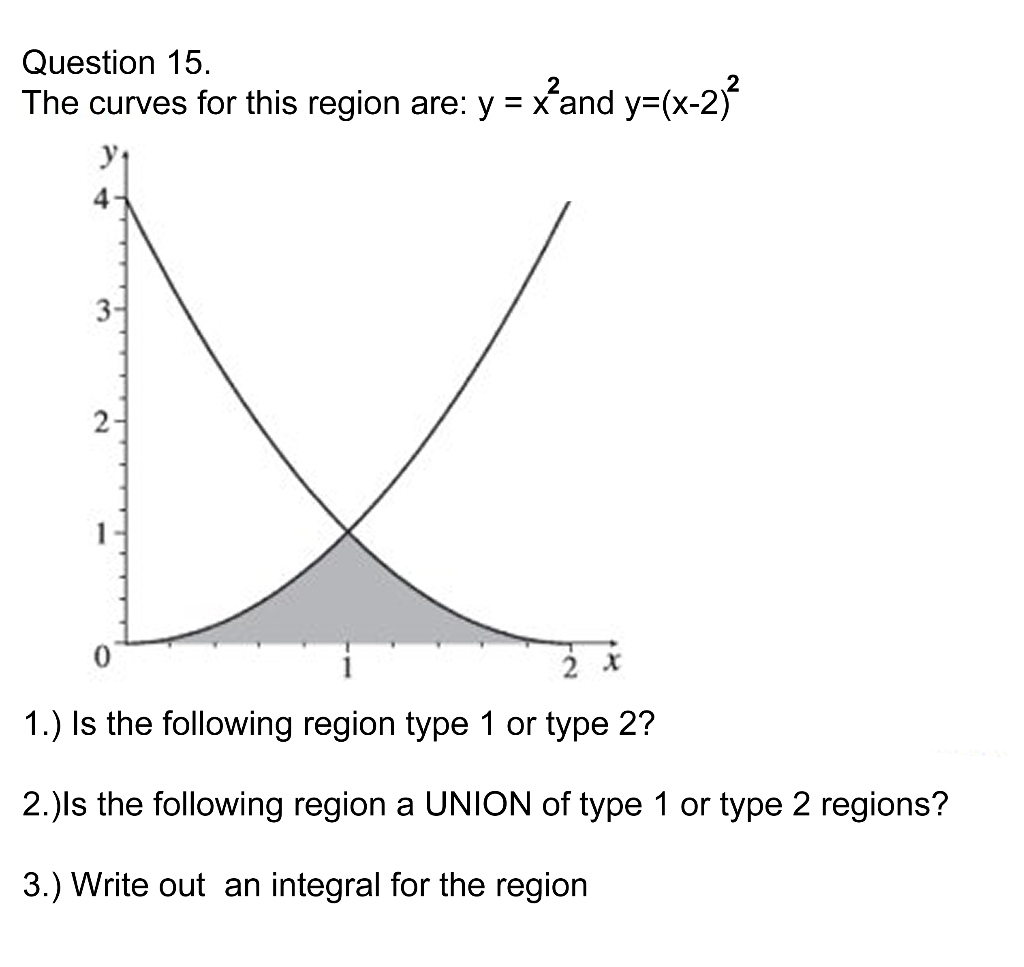 Question 15.
The curves for this region are: $y = x^2$ and $y=(x-2)^2$

y
4
3
2
1
0
1
2 x

1.) Is the following region type 1 or type 2?

2.)Is the following region a UNION of type 1 or type 2 regions?

3.) Write out an integral for the region